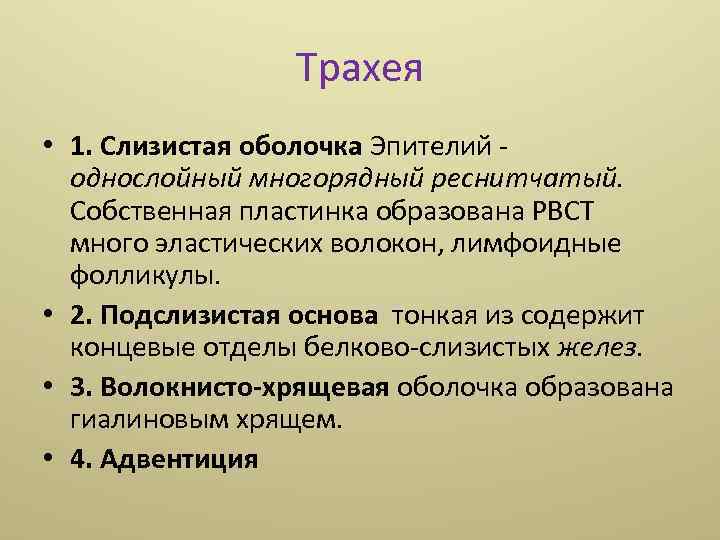 Трахея

• 1. Слизистая оболочка Эпителий - однослойный многорядный реснитчатый. Собственная пластинка образована РВСТ много эластических волокон, лимфоидные фолликулы.

• 2. Подслизистая основа  тонкая из содержит концевые отделы белково-слизистых желез.

• 3. Волокнисто-хрящевая оболочка образована гиалиновым хрящем.

• 4. Адвентиция